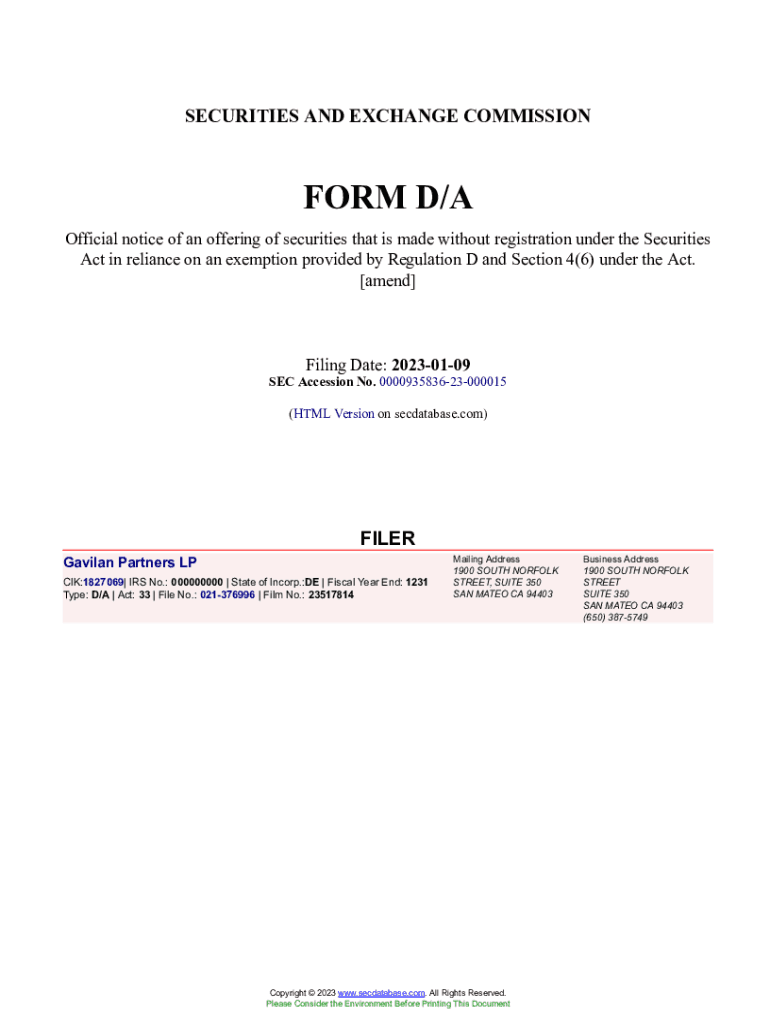 SECURITIES AND EXCHANGE COMMISSION

FORM D/A

Official notice of an offering of securities that is made without registration under the Securities Act in reliance on an exemption provided by Regulation D and Section 4(6) under the Act. [amend]

Filing Date: 2023-01-09
SEC Accession No. 0000935836-23-000015

(HTML Version on secdatabase.com)

FILER

Gavilan Partners LP
CIK:1827069| IRS No.: 000000000 | State of Incorp.:DE | Fiscal Year End: 1231
Type: D/A | Act: 33 | File No.: 021-376996 | Film No.: 23517814

Mailing Address
1900 SOUTH NORFOLK STREET, SUITE 350
SAN MATEO CA 94403

Business Address
1900 SOUTH NORFOLK STREET
SUITE 350
SAN MATEO CA 94403
(650) 387-5749

Copyright © 2023 www.secdatabase.com. All Rights Reserved.
Please Consider the Environment Before Printing This Document